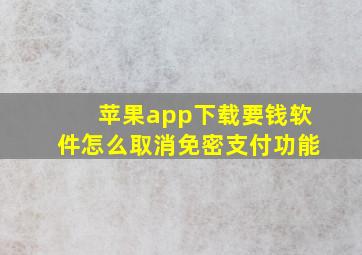 苹果app下载要钱软件怎么取消免密支付功能